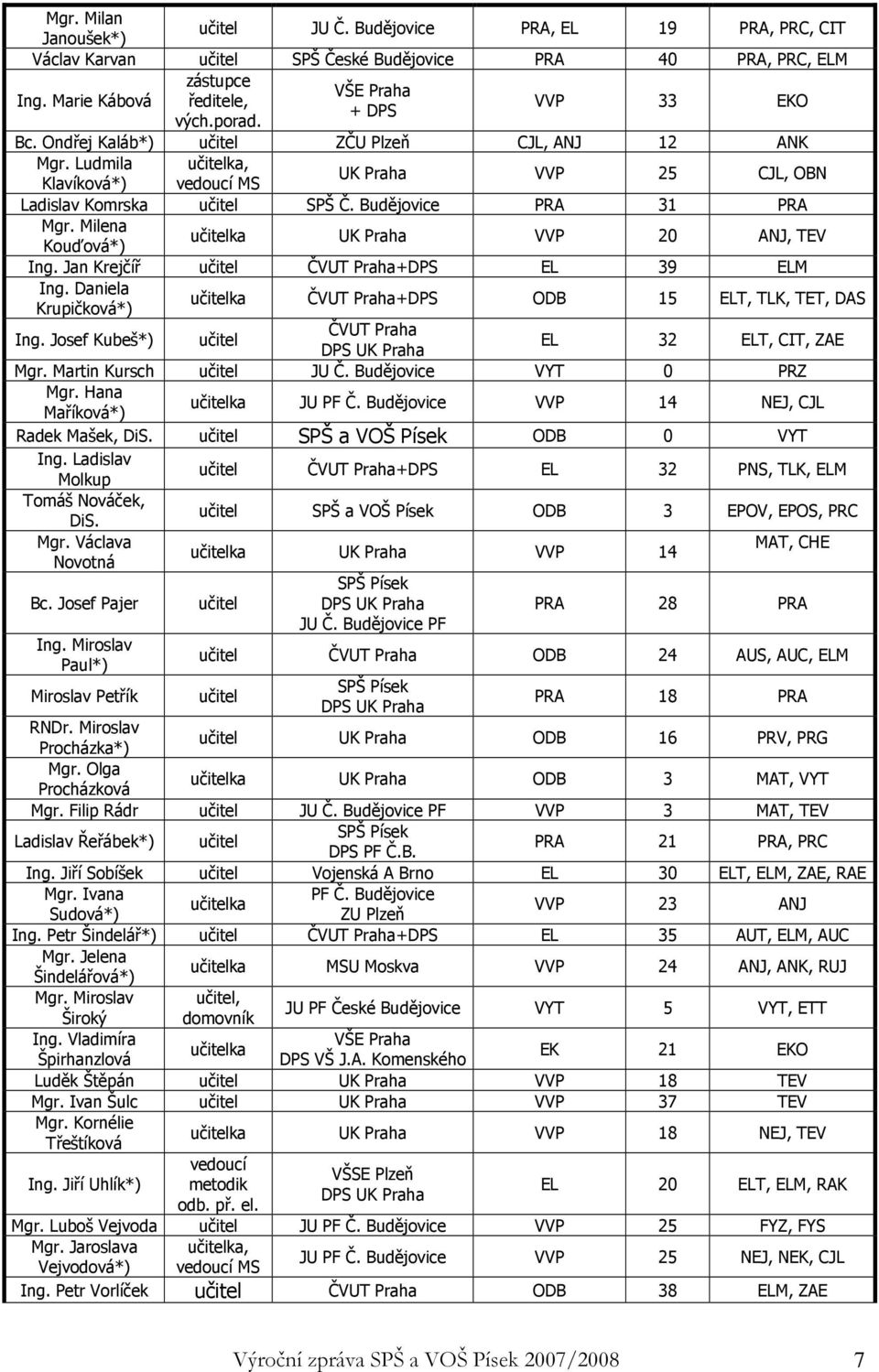 | | | | | | |
|---|---|---|---|---|---|
| Mgr. Milan Janoušek*) | učitel | JU Č. Budějovice | PRA, EL | 19 | PRA, PRC, CIT |
| Václav Karvan | učitel | SPŠ České Budějovice | PRA | 40 | PRA, PRC, ELM |
| Ing. Marie Kábová | zástupce ředitele, vých.porad. | VŠE Praha + DPS | VVP | 33 | EKO |
| Bc. Ondřej Kaláb*) | učitel | ZČU Plzeň | CJL, ANJ | 12 | ANK |
| Mgr. Ludmila Klavíková*) | učitelka, vedoucí MS | UK Praha | VVP | 25 | CJL, OBN |
| Ladislav Komrska | učitel | SPŠ Č. Budějovice | PRA | 31 | PRA |
| Mgr. Milena Kouďová*) | učitelka | UK Praha | VVP | 20 | ANJ, TEV |
| Ing. Jan Krejčíř | učitel | ČVUT Praha+DPS | EL | 39 | ELM |
| Ing. Daniela Krupičková*) | učitelka | ČVUT Praha+DPS | ODB | 15 | ELT, TLK, TET, DAS |
| Ing. Josef Kubeš*) | učitel | ČVUT Praha DPS UK Praha | EL | 32 | ELT, CIT, ZAE |
| Mgr. Martin Kursch | učitel | JU Č. Budějovice | VYT | 0 | PRZ |
| Mgr. Hana Maříková*) | učitelka | JU PF Č. Budějovice | VVP | 14 | NEJ, CJL |
| Radek Mašek, DiS. | učitel | SPŠ a VOŠ Písek | ODB | 0 | VYT |
| Ing. Ladislav Molkup | učitel | ČVUT Praha+DPS | EL | 32 | PNS, TLK, ELM |
| Tomáš Nováček, DiS. | učitel | SPŠ a VOŠ Písek | ODB | 3 | EPOV, EPOS, PRC |
| Mgr. Václava Novotná | učitelka | UK Praha | VVP | 14 | MAT, CHE |
| Bc. Josef Pajer | učitel | SPŠ Písek DPS UK Praha JU Č. Budějovice PF | PRA | 28 | PRA |
| Ing. Miroslav Paul*) | učitel | ČVUT Praha | ODB | 24 | AUS, AUC, ELM |
| Miroslav Petřík | učitel | SPŠ Písek DPS UK Praha | PRA | 18 | PRA |
| RNDr. Miroslav Procházka*) | učitel | UK Praha | ODB | 16 | PRV, PRG |
| Mgr. Olga Procházková | učitelka | UK Praha | ODB | 3 | MAT, VYT |
| Mgr. Filip Rádr | učitel | JU Č. Budějovice PF | VVP | 3 | MAT, TEV |
| Ladislav Řeřábek*) | učitel | SPŠ Písek DPS PF Č.B. | PRA | 21 | PRA, PRC |
| Ing. Jiří Sobíšek | učitel | Vojenská A Brno | EL | 30 | ELT, ELM, ZAE, RAE |
| Mgr. Ivana Sudová*) | učitelka | PF Č. Budějovice ZU Plzeň | VVP | 23 | ANJ |
| Ing. Petr Šindelář*) | učitel | ČVUT Praha+DPS | EL | 35 | AUT, ELM, AUC |
| Mgr. Jelena Šindelářová*) | učitelka | MSU Moskva | VVP | 24 | ANJ, ANK, RUJ |
| Mgr. Miroslav Široký | učitel, domovník | JU PF České Budějovice | VYT | 5 | VYT, ETT |
| Ing. Vladimíra Špirhanzlová | učitelka | VŠE Praha DPS VŠ J.A. Komenského | EK | 21 | EKO |
| Luděk Štěpán | učitel | UK Praha | VVP | 18 | TEV |
| Mgr. Ivan Šulc | učitel | UK Praha | VVP | 37 | TEV |
| Mgr. Kornélie Třeštíková | učitelka | UK Praha | VVP | 18 | NEJ, TEV |
| Ing. Jiří Uhlík*) | vedoucí metodik odb. př. el. | VŠSE Plzeň DPS UK Praha | EL | 20 | ELT, ELM, RAK |
| Mgr. Luboš Vejvoda | učitel | JU PF Č. Budějovice | VVP | 25 | FYZ, FYS |
| Mgr. Jaroslava Vejvodová*) | učitelka, vedoucí MS | JU PF Č. Budějovice | VVP | 25 | NEJ, NEK, CJL |
| Ing. Petr Vorlíček | učitel | ČVUT Praha | ODB | 38 | ELM, ZAE |

Výroční zpráva SPŠ a VOŠ Písek 2007/2008 7